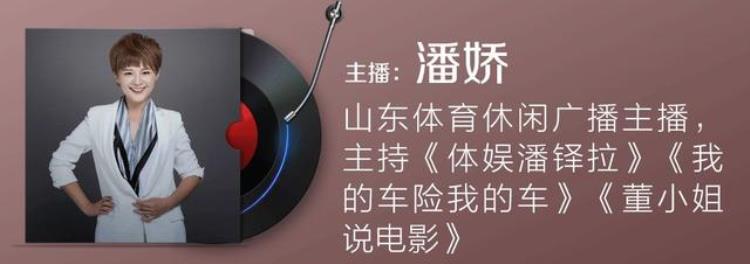 主播：潘娇

山东体育休闲广播主播，主持《体娱潘铎拉》《我的车险我的车》《董小姐说电影》